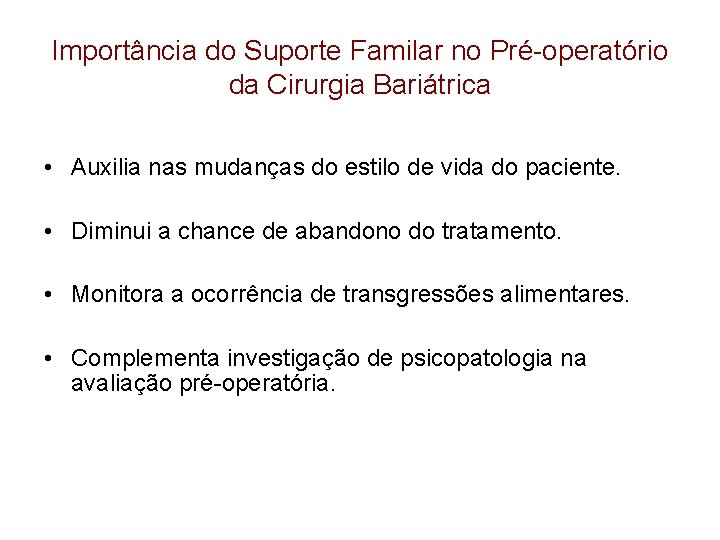 Importância do Suporte Familar no Pré-operatório da Cirurgia Bariátrica

• Auxilia nas mudanças do estilo de vida do paciente.

• Diminui a chance de abandono do tratamento.

• Monitora a ocorrência de transgressões alimentares.

• Complementa investigação de psicopatologia na avaliação pré-operatória.